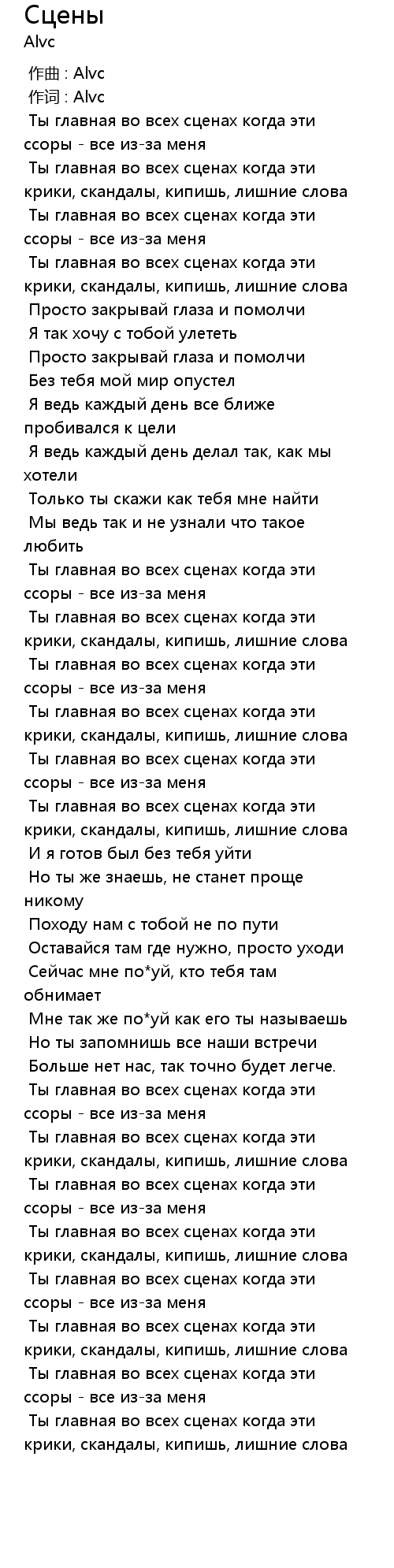 Сцены
Alvc

作曲 : Alvc
作词 : Alvc
Ты главная во всех сценах когда эти ссоры - все из-за меня
Ты главная во всех сценах когда эти крики, скандалы, кипишь, лишние слова
Ты главная во всех сценах когда эти ссоры - все из-за меня
Ты главная во всех сценах когда эти крики, скандалы, кипишь, лишние слова
Просто закрывай глаза и помолчи
Я так хочу с тобой улететь
Просто закрывай глаза и помолчи
Без тебя мой мир опустел
Я ведь каждый день все ближе пробивался к цели
Я ведь каждый день делал так, как мы хотели
Только ты скажи как тебя мне найти
Мы ведь так и не узнали что такое любить
Ты главная во всех сценах когда эти ссоры - все из-за меня
Ты главная во всех сценах когда эти крики, скандалы, кипишь, лишние слова
Ты главная во всех сценах когда эти ссоры - все из-за меня
Ты главная во всех сценах когда эти крики, скандалы, кипишь, лишние слова
Ты главная во всех сценах когда эти ссоры - все из-за меня
Ты главная во всех сценах когда эти крики, скандалы, кипишь, лишние слова
И я готов был без тебя уйти
Но ты же знаешь, не станет проще никому
Походу нам с тобой не по пути
Оставайся там где нужно, просто уходи
Сейчас мне по*уй, кто тебя там обнимает
Мне так же по*уй как его ты называешь
Но ты запомнишь все наши встречи
Больше нет нас, так точно будет легче.
Ты главная во всех сценах когда эти ссоры - все из-за меня
Ты главная во всех сценах когда эти крики, скандалы, кипишь, лишние слова
Ты главная во всех сценах когда эти ссоры - все из-за меня
Ты главная во всех сценах когда эти крики, скандалы, кипишь, лишние слова
Ты главная во всех сценах когда эти ссоры - все из-за меня
Ты главная во всех сценах когда эти крики, скандалы, кипишь, лишние слова
Ты главная во всех сценах когда эти ссоры - все из-за меня
Ты главная во всех сценах когда эти крики, скандалы, кипишь, лишние слова